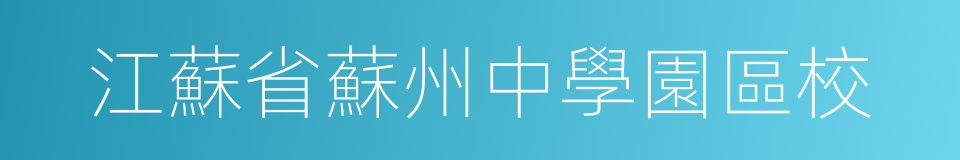 江蘇省蘇州中學園區校